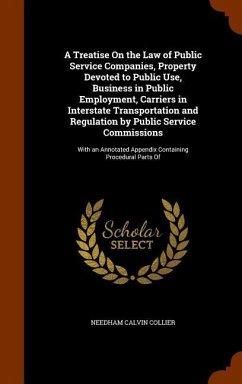 A Treatise On the Law of Public Service Companies, Property Devoted to Public Use, Business in Public Employment, Carriers in Interstate Transportation and Regulation by Public Service Commissions

With an Annotated Appendix Containing Procedural Parts Of

Scholar
SELECT

NEEDHAM CALVIN COLLIER